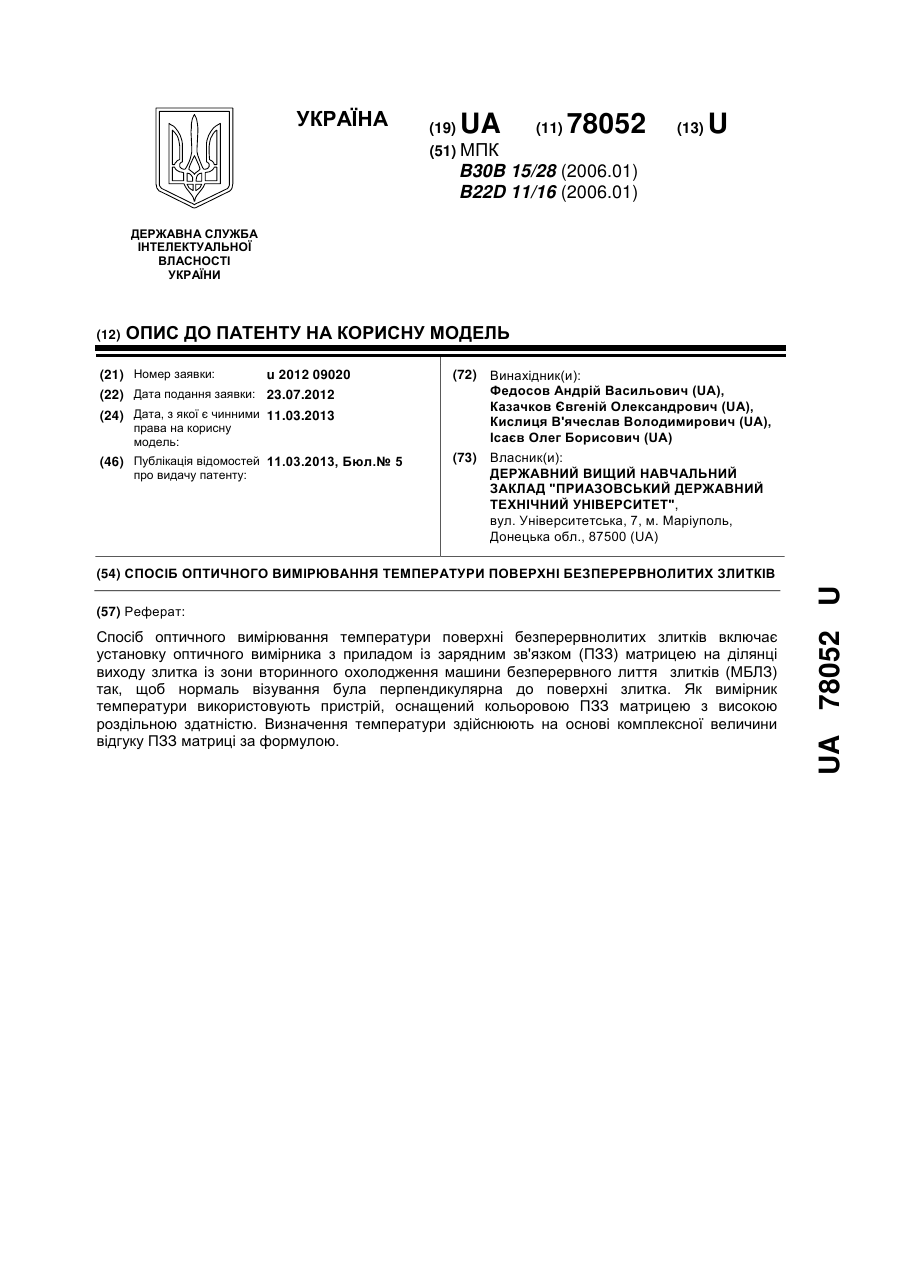 УКРАЇНА

(19) UA (11) 78052 (13) U

(51) МПК
B30B 15/28 (2006.01)
B22D 11/16 (2006.01)

ДЕРЖАВНА СЛУЖБА ІНТЕЛЕКТУАЛЬНОЇ ВЛАСНОСТІ УКРАЇНИ

(12) ОПИС ДО ПАТЕНТУ НА КОРИСНУ МОДЕЛЬ

(21) Номер заявки: u 2012 09020
(22) Дата подання заявки: 23.07.2012
(24) Дата, з якої є чинними права на корисну модель: 11.03.2013
(46) Публікація відомостей про видачу патенту: 11.03.2013, Бюл.№ 5

(72) Винахідник(и):
Федосов Андрій Васильович (UA),
Казачков Євгеній Олександрович (UA),
Кислиця В'ячеслав Володимирович (UA),
Ісаєв Олег Борисович (UA)

(73) Власник(и):
ДЕРЖАВНИЙ ВИЩИЙ НАВЧАЛЬНИЙ ЗАКЛАД "ПРИАЗОВСЬКИЙ ДЕРЖАВНИЙ ТЕХНІЧНИЙ УНІВЕРСИТЕТ",
вул. Університетська, 7, м. Маріуполь, Донецька обл., 87500 (UA)

(54) СПОСІБ ОПТИЧНОГО ВИМІРЮВАННЯ ТЕМПЕРАТУРИ ПОВЕРХНІ БЕЗПЕРЕРВНОЛИТИХ ЗЛИТКІВ

(57) Реферат:

Спосіб оптичного вимірювання температури поверхні безперервнолитих злитків включає установку оптичного вимірника з приладом із зарядним зв'язком (ПЗЗ) матрицею на ділянці виходу злитка із зони вторинного охолодження машини безперервного лиття злитків (МБЛЗ) так, щоб нормаль візування була перпендикулярна до поверхні злитка. Як вимірник температури використовують пристрій, оснащений кольоровою ПЗЗ матрицею з високою роздільною здатністю. Визначення температури здійснюють на основі комплексної величини відгуку ПЗЗ матриці за формулою.

UA 78052 U